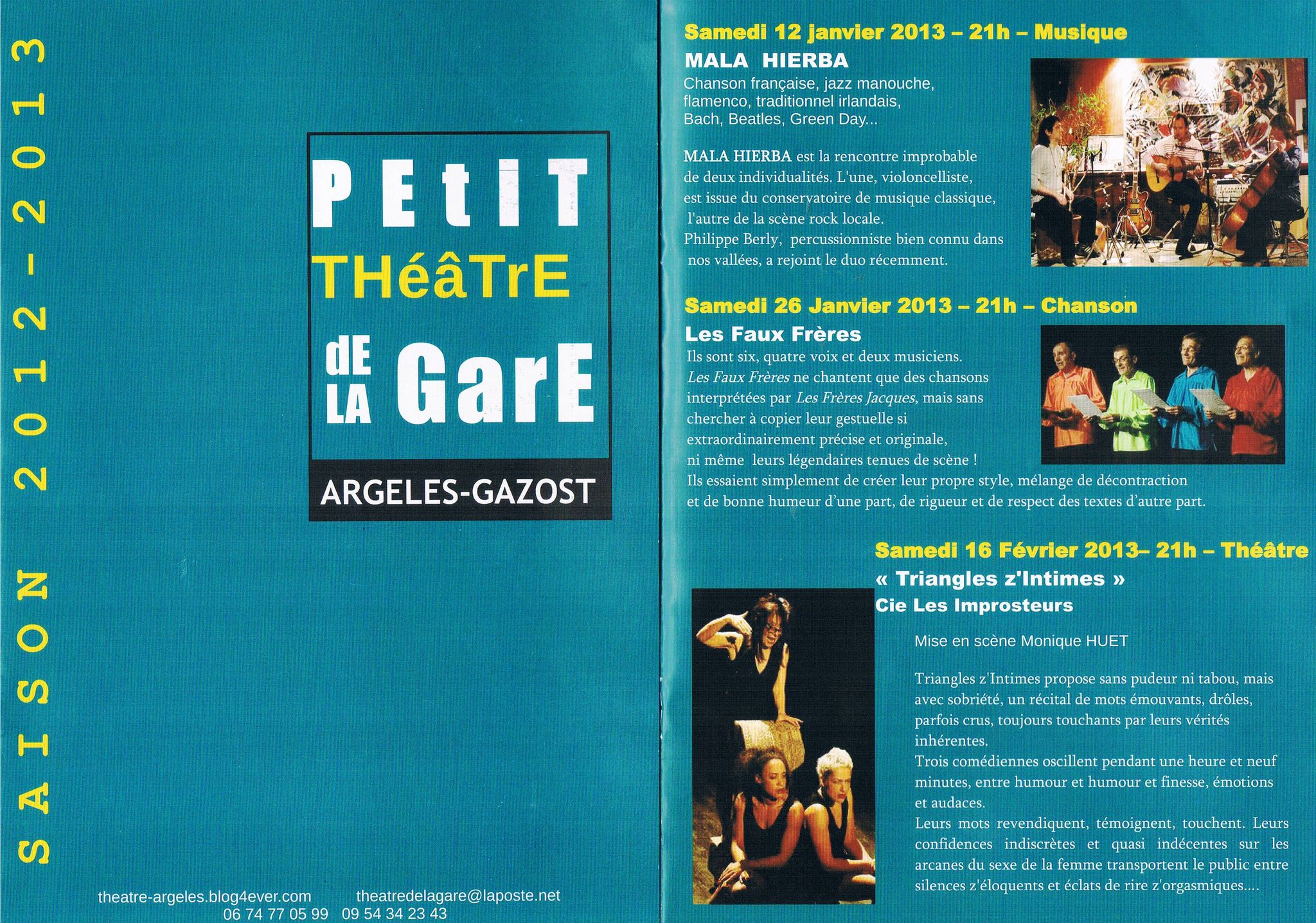 SAISON 2012 - 2013

PEtIT
THéâTrE
dE LA GarE
ARGELES-GAZOST

theatre-argeles.blog4ever.com theatredelagare@laposte.net
06 74 77 05 99 09 54 34 23 43

Samedi 12 janvier 2013 – 21h – Musique

MALA HIERBA

Chanson française, jazz manouche, flamenco, traditionnel irlandais, Bach, Beatles, Green Day...

MALA HIERBA est la rencontre improbable de deux individualités. L'une, violoncelliste, est issue du conservatoire de musique classique, l'autre de la scène rock locale. Philippe Berly, percussionniste bien connu dans nos vallées, a rejoint le duo récemment.

Samedi 26 Janvier 2013 – 21h – Chanson

Les Faux Frères

Ils sont six, quatre voix et deux musiciens. Les Faux Frères ne chantent que des chansons interprétées par Les Frères Jacques, mais sans chercher à copier leur gestuelle si extraordinairement précise et originale, ni même leurs légendaires tenues de scène ! Ils essaient simplement de créer leur propre style, mélange de décontraction et de bonne humeur d'une part, de rigueur et de respect des textes d'autre part.

Samedi 16 Février 2013– 21h – Théâtre

« Triangles z'Intimes »

Cie Les Improsteurs

Mise en scène Monique HUET

Triangles z'Intimes propose sans pudeur ni tabou, mais avec sobriété, un récital de mots émouvants, drôles, parfois crus, toujours touchants par leurs vérités inhérentes.
Trois comédiennes oscillent pendant une heure et neuf minutes, entre humour et humour et finesse, émotions et audaces.
Leurs mots revendiquent, témoignent, touchent. Leurs confidences indiscrètes et quasi indécentes sur les arcanes du sexe de la femme transportent le public entre silences z'éloquents et éclats de rire z'orgasmiques....